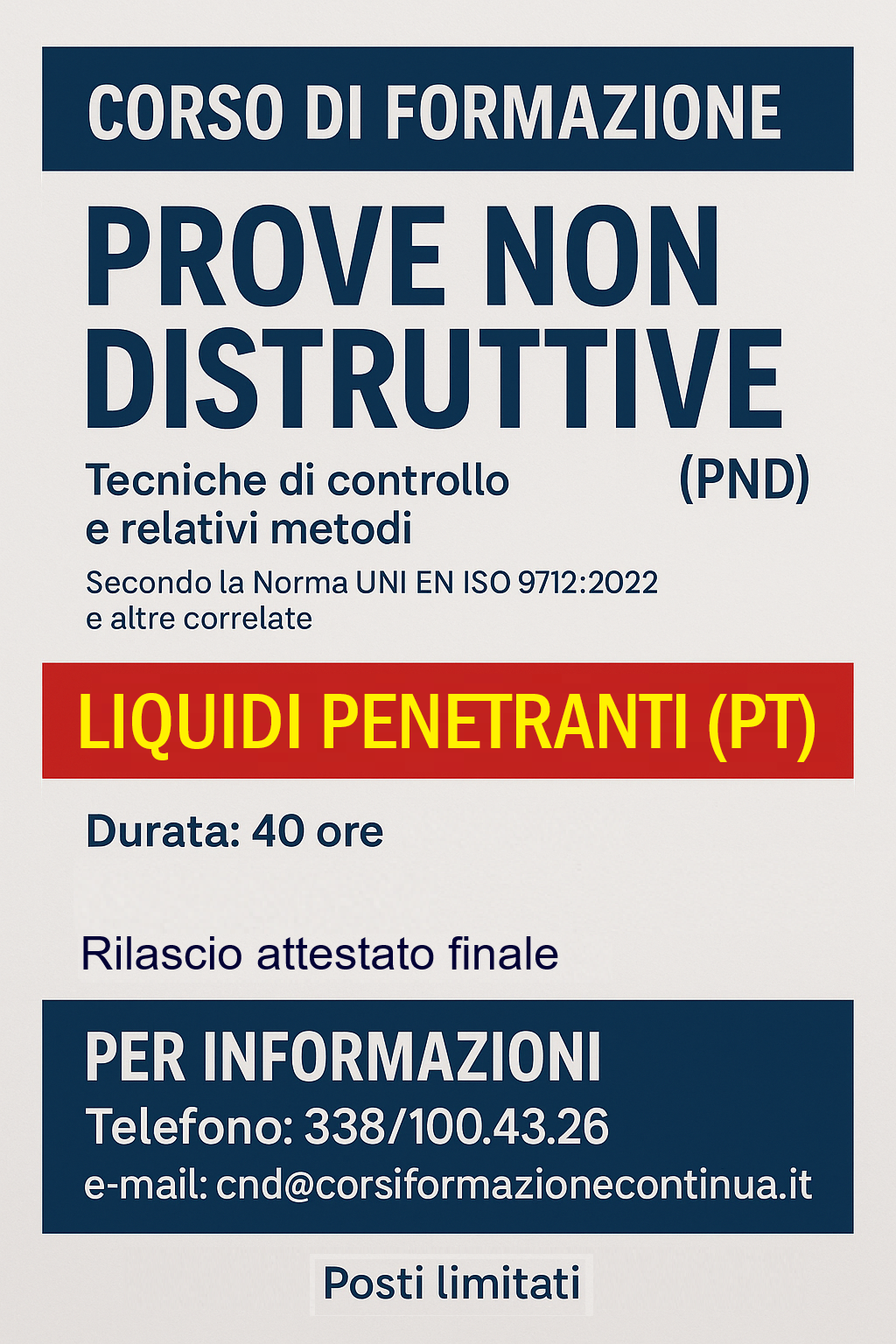 CORSO DI FORMAZIONE

PROVE NON DISTRUTTIVE

Tecniche di controllo e relativi metodi

(PND)

Secondo la Norma UNI EN ISO 9712:2022 e altre correlate

LIQUIDI PENETRANTI (PT)

Durata: 40 ore

Rilascio attestato finale

PER INFORMAZIONI

Telefono: 338/100.43.26

e-mail: cnd@corsiformazionecontinua.it

Posti limitati